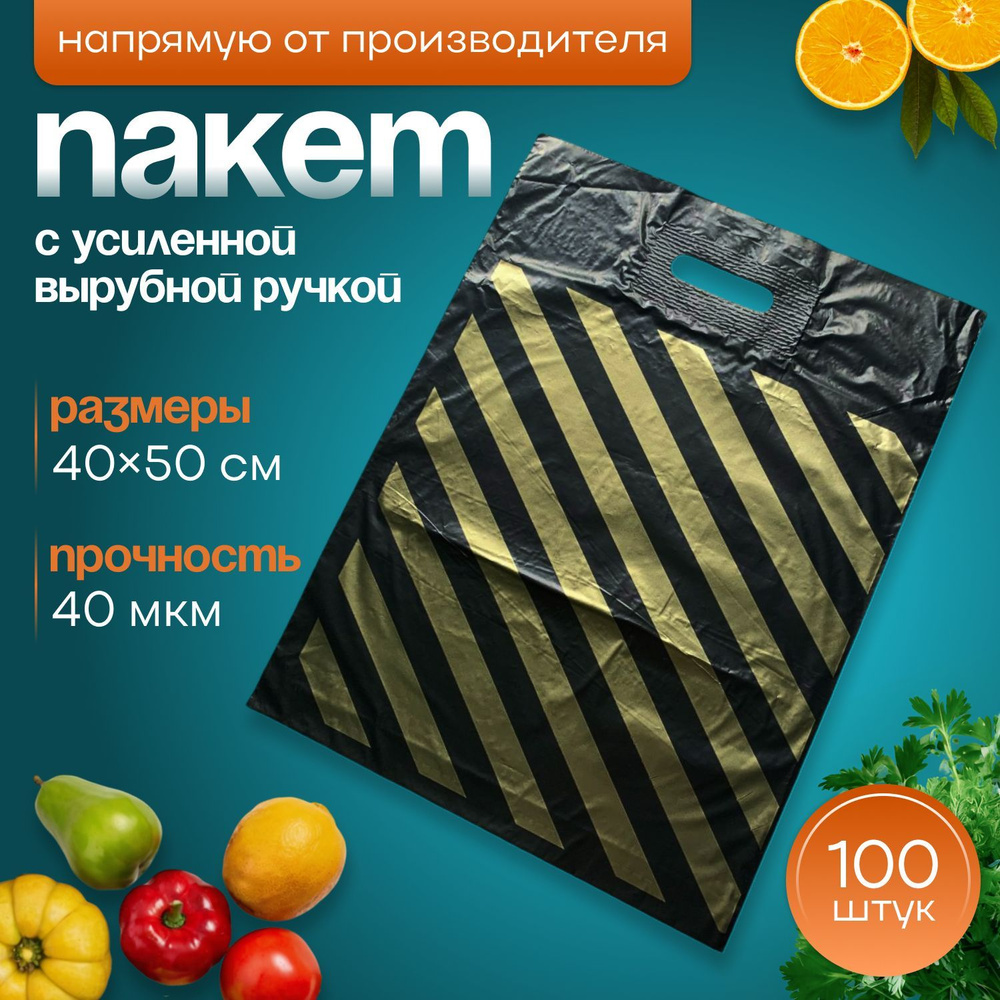 напрямую от производителя

пакет

с усиленной вырубной ручкой

размеры
40×50 см

прочность
40 мкм

100
штук